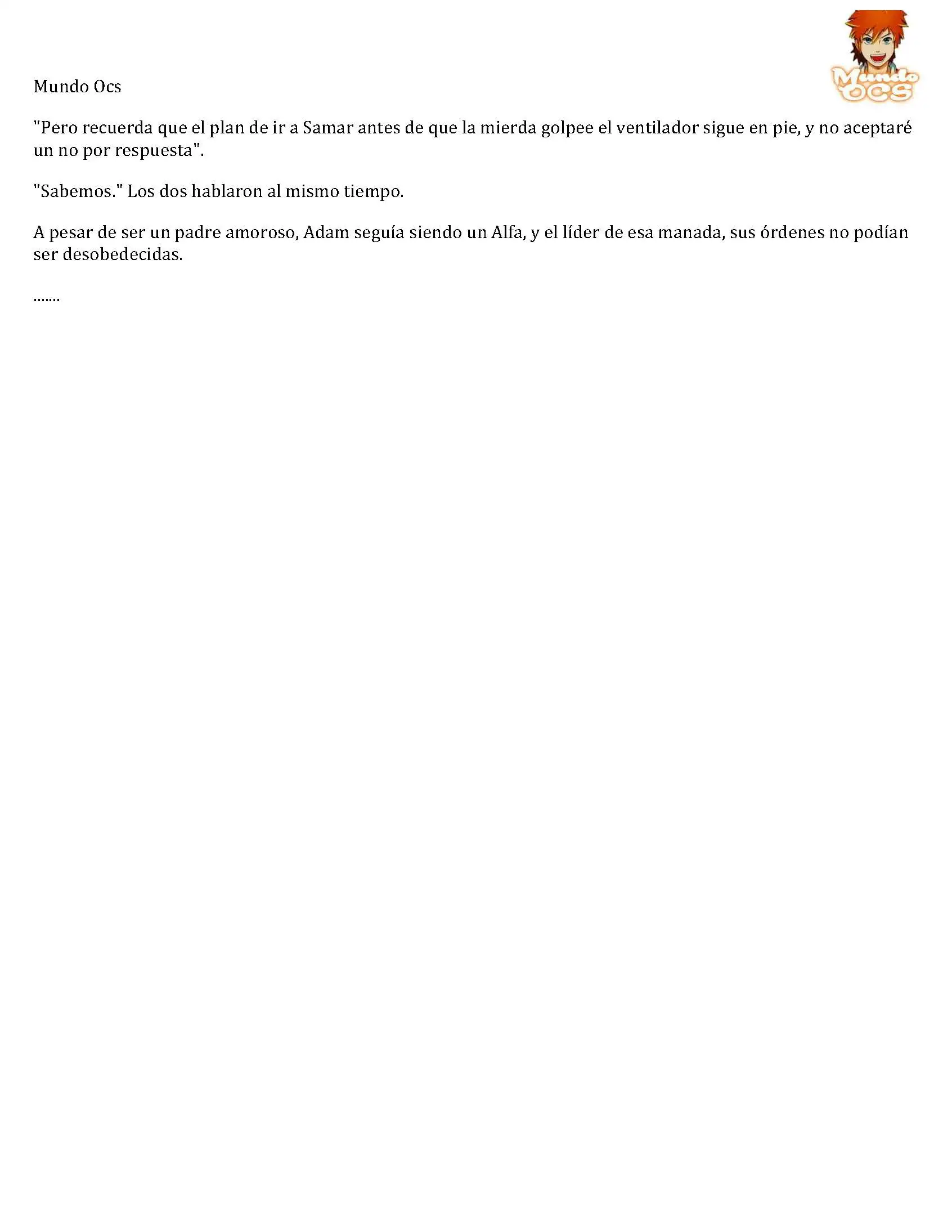 Mundo Ocs

Mundo OCS

"Pero recuerda que el plan de ir a Samar antes de que la mierda golpee el ventilador sigue en pie, y no aceptaré un no por respuesta".

"Sabemos." Los dos hablaron al mismo tiempo.

A pesar de ser un padre amoroso, Adam seguía siendo un Alfa, y el líder de esa manada, sus órdenes no podían ser desobedecidas.

…….